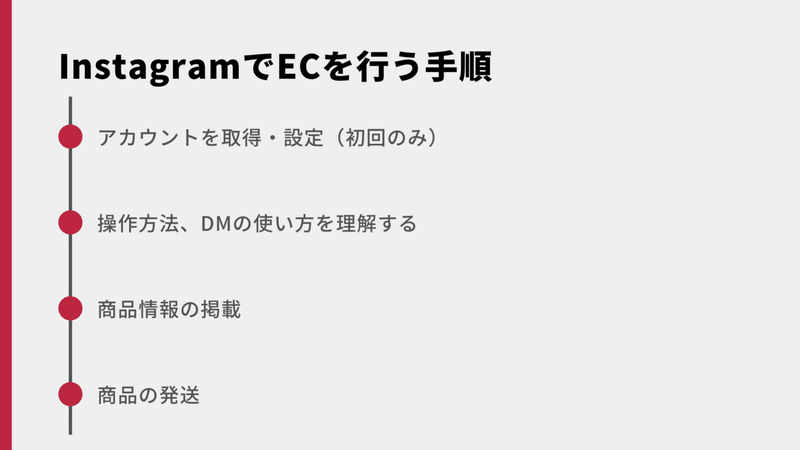 InstagramでECを行う手順

アカウントを取得・設定（初回のみ）

操作方法、DMの使い方を理解する

商品情報の掲載

商品の発送